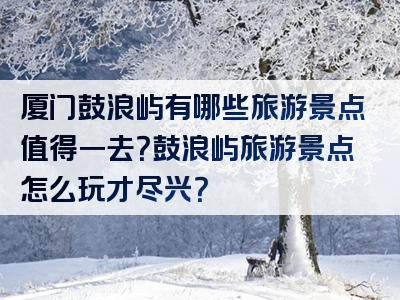 厦门鼓浪屿有哪些旅游景点值得一去?鼓浪屿旅游景点怎么玩才尽兴?